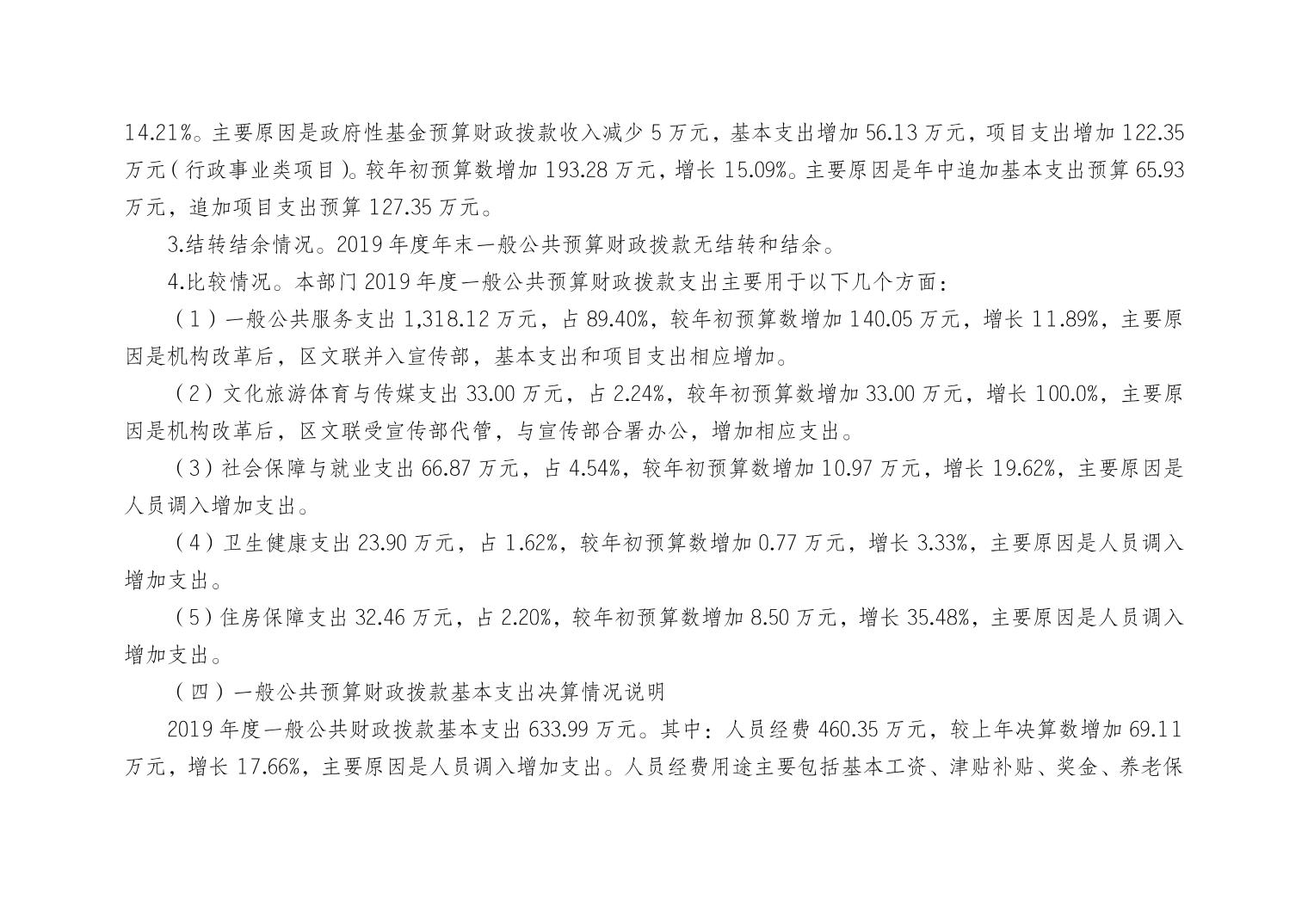 14.21%。主要原因是政府性基金预算财政拨款收入减少5万元，基本支出增加56.13万元，项目支出增加122.35万元（行政事业类项目）。较年初预算数增加193.28万元，增长15.09%。主要原因是年中追加基本支出预算65.93万元，追加项目支出预算127.35万元。

3.结转结余情况。2019年度年末一般公共预算财政拨款无结转和结余。

4.比较情况。本部门2019年度一般公共预算财政拨款支出主要用于以下几个方面：

（1）一般公共服务支出1,318.12万元，占89.40%，较年初预算数增加140.05万元，增长11.89%，主要原因是机构改革后，区文联并入宣传部，基本支出和项目支出相应增加。

（2）文化旅游体育与传媒支出33.00万元，占2.24%，较年初预算数增加33.00万元，增长100.0%，主要原因是机构改革后，区文联受宣传部代管，与宣传部合署办公，增加相应支出。

（3）社会保障与就业支出66.87万元，占4.54%，较年初预算数增加10.97万元，增长19.62%，主要原因是人员调入增加支出。

（4）卫生健康支出23.90万元，占1.62%，较年初预算数增加0.77万元，增长3.33%，主要原因是人员调入增加支出。

（5）住房保障支出32.46万元，占2.20%，较年初预算数增加8.50万元，增长35.48%，主要原因是人员调入增加支出。

（四）一般公共预算财政拨款基本支出决算情况说明

2019年度一般公共财政拨款基本支出633.99万元。其中：人员经费460.35万元，较上年决算数增加69.11万元，增长17.66%，主要原因是人员调入增加支出。人员经费用途主要包括基本工资、津贴补贴、奖金、养老保